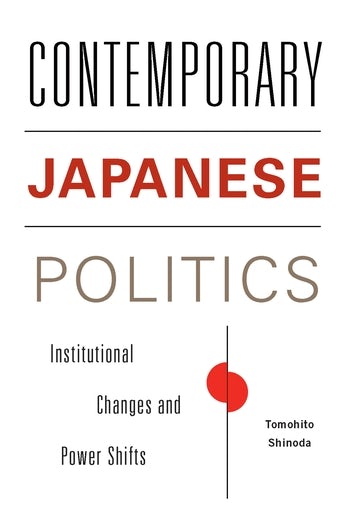 CONTEMPORARY

JAPANESE

POLITICS

Institutional Changes and Power Shifts

Tomohito Shinoda